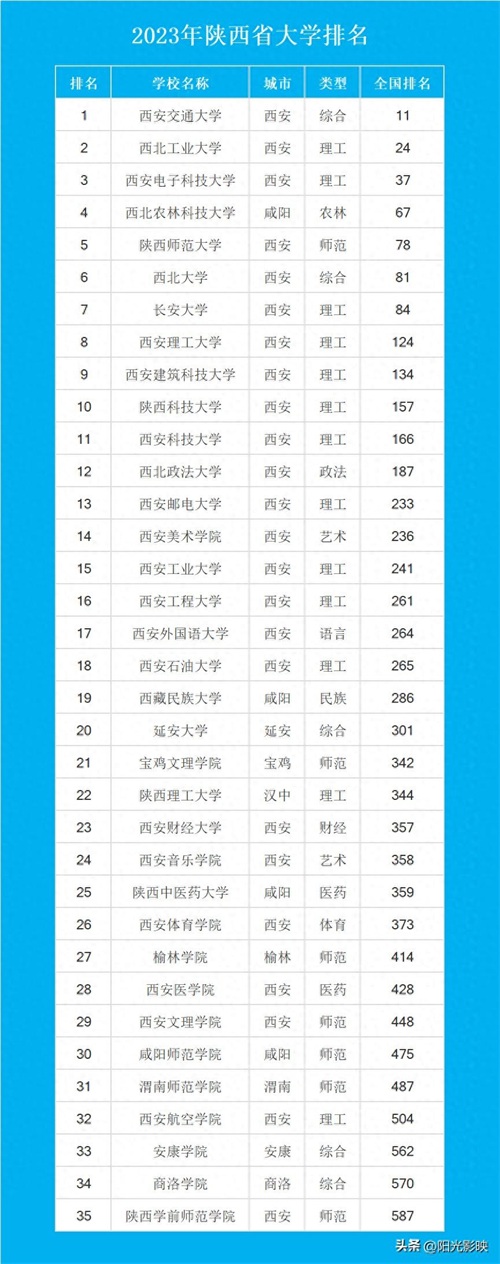 2023年陕西省大学排名

| 排名 | 学校名称 | 城市 | 类型 | 全国排名 |
|---|---|---|---|---|
| 1 | 西安交通大学 | 西安 | 综合 | 11 |
| 2 | 西北工业大学 | 西安 | 理工 | 24 |
| 3 | 西安电子科技大学 | 西安 | 理工 | 37 |
| 4 | 西北农林科技大学 | 咸阳 | 农林 | 67 |
| 5 | 陕西师范大学 | 西安 | 师范 | 78 |
| 6 | 西北大学 | 西安 | 综合 | 81 |
| 7 | 长安大学 | 西安 | 理工 | 84 |
| 8 | 西安理工大学 | 西安 | 理工 | 124 |
| 9 | 西安建筑科技大学 | 西安 | 理工 | 134 |
| 10 | 陕西科技大学 | 西安 | 理工 | 157 |
| 11 | 西安科技大学 | 西安 | 理工 | 166 |
| 12 | 西北政法大学 | 西安 | 政法 | 187 |
| 13 | 西安邮电大学 | 西安 | 理工 | 233 |
| 14 | 西安美术学院 | 西安 | 艺术 | 236 |
| 15 | 西安工业大学 | 西安 | 理工 | 241 |
| 16 | 西安工程大学 | 西安 | 理工 | 261 |
| 17 | 西安外国语大学 | 西安 | 语言 | 264 |
| 18 | 西安石油大学 | 西安 | 理工 | 265 |
| 19 | 西藏民族大学 | 咸阳 | 民族 | 286 |
| 20 | 延安大学 | 延安 | 综合 | 301 |
| 21 | 宝鸡文理学院 | 宝鸡 | 师范 | 342 |
| 22 | 陕西理工大学 | 汉中 | 理工 | 344 |
| 23 | 西安财经大学 | 西安 | 财经 | 357 |
| 24 | 西安音乐学院 | 西安 | 艺术 | 358 |
| 25 | 陕西中医药大学 | 咸阳 | 医药 | 359 |
| 26 | 西安体育学院 | 西安 | 体育 | 373 |
| 27 | 榆林学院 | 榆林 | 师范 | 414 |
| 28 | 西安医学院 | 西安 | 医药 | 428 |
| 29 | 西安文理学院 | 西安 | 师范 | 448 |
| 30 | 咸阳师范学院 | 咸阳 | 师范 | 475 |
| 31 | 渭南师范学院 | 渭南 | 师范 | 487 |
| 32 | 西安航空学院 | 西安 | 理工 | 504 |
| 33 | 安康学院 | 安康 | 综合 | 562 |
| 34 | 商洛学院 | 商洛 | 综合 | 570 |
| 35 | 陕西学前师范学院 | 西安 | 师范 | 587 |

头条 @阳光影映